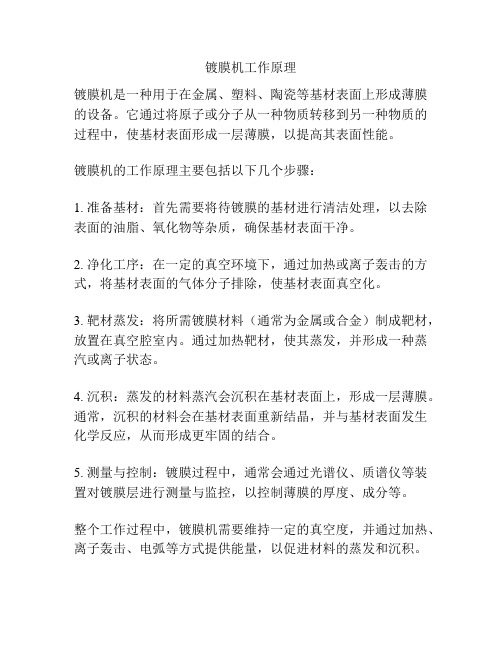 镀膜机工作原理

镀膜机是一种用于在金属、塑料、陶瓷等基材表面上形成薄膜的设备。它通过将原子或分子从一种物质转移到另一种物质的过程中，使基材表面形成一层薄膜，以提高其表面性能。

镀膜机的工作原理主要包括以下几个步骤：

1. 准备基材：首先需要将待镀膜的基材进行清洁处理，以去除表面的油脂、氧化物等杂质，确保基材表面干净。

2. 净化工序：在一定的真空环境下，通过加热或离子轰击的方式，将基材表面的气体分子排除，使基材表面真空化。

3. 靶材蒸发：将所需镀膜材料（通常为金属或合金）制成靶材，放置在真空腔室内。通过加热靶材，使其蒸发，并形成一种蒸汽或离子状态。

4. 沉积：蒸发的材料蒸汽会沉积在基材表面上，形成一层薄膜。通常，沉积的材料会在基材表面重新结晶，并与基材表面发生化学反应，从而形成更牢固的结合。

5. 测量与控制：镀膜过程中，通常会通过光谱仪、质谱仪等装置对镀膜层进行测量与监控，以控制薄膜的厚度、成分等。

整个工作过程中，镀膜机需要维持一定的真空度，并通过加热、离子轰击、电弧等方式提供能量，以促进材料的蒸发和沉积。